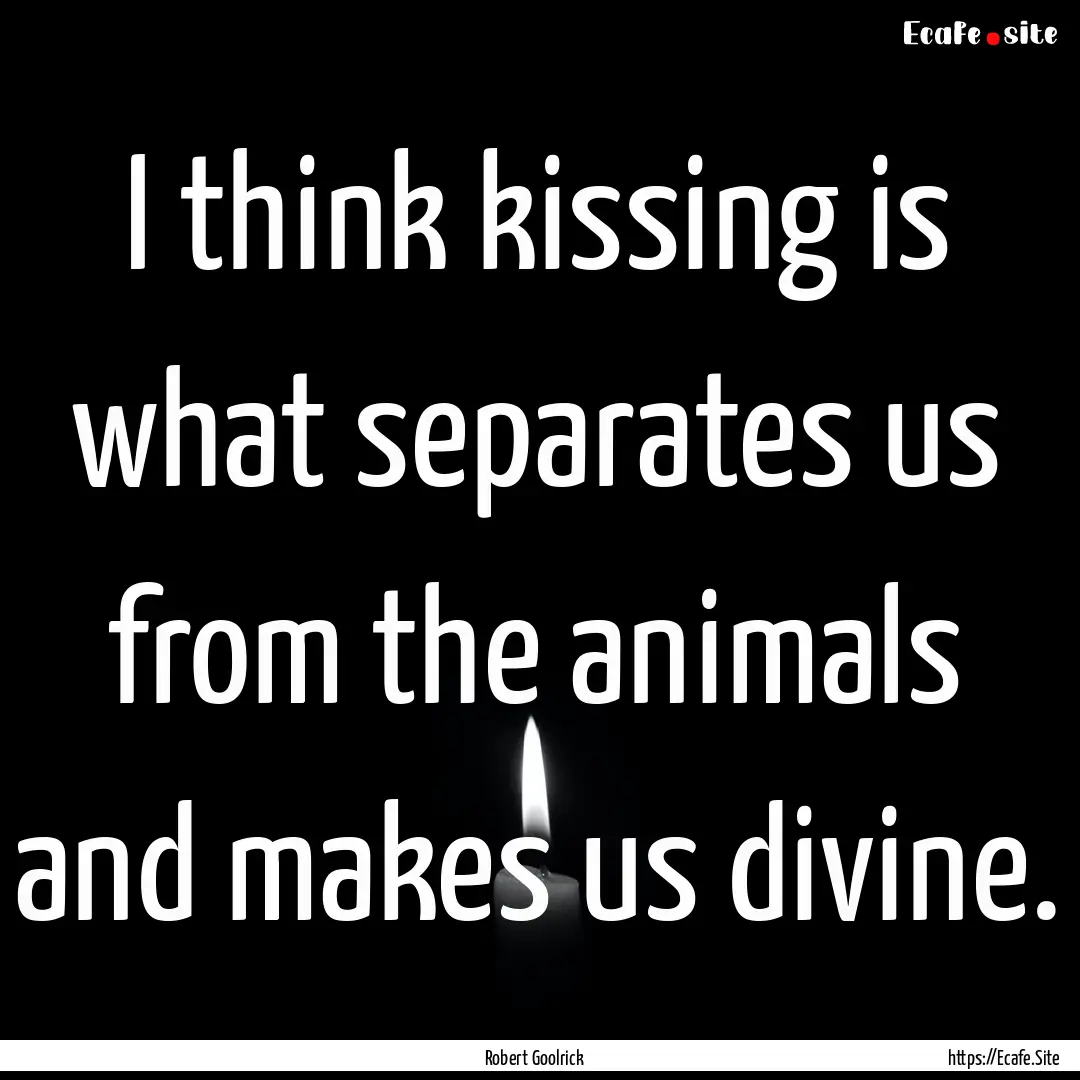 Ecafe.site

I think kissing is what separates us from the animals and makes us divine.

Robert Goolrick

https://Ecafe.Site